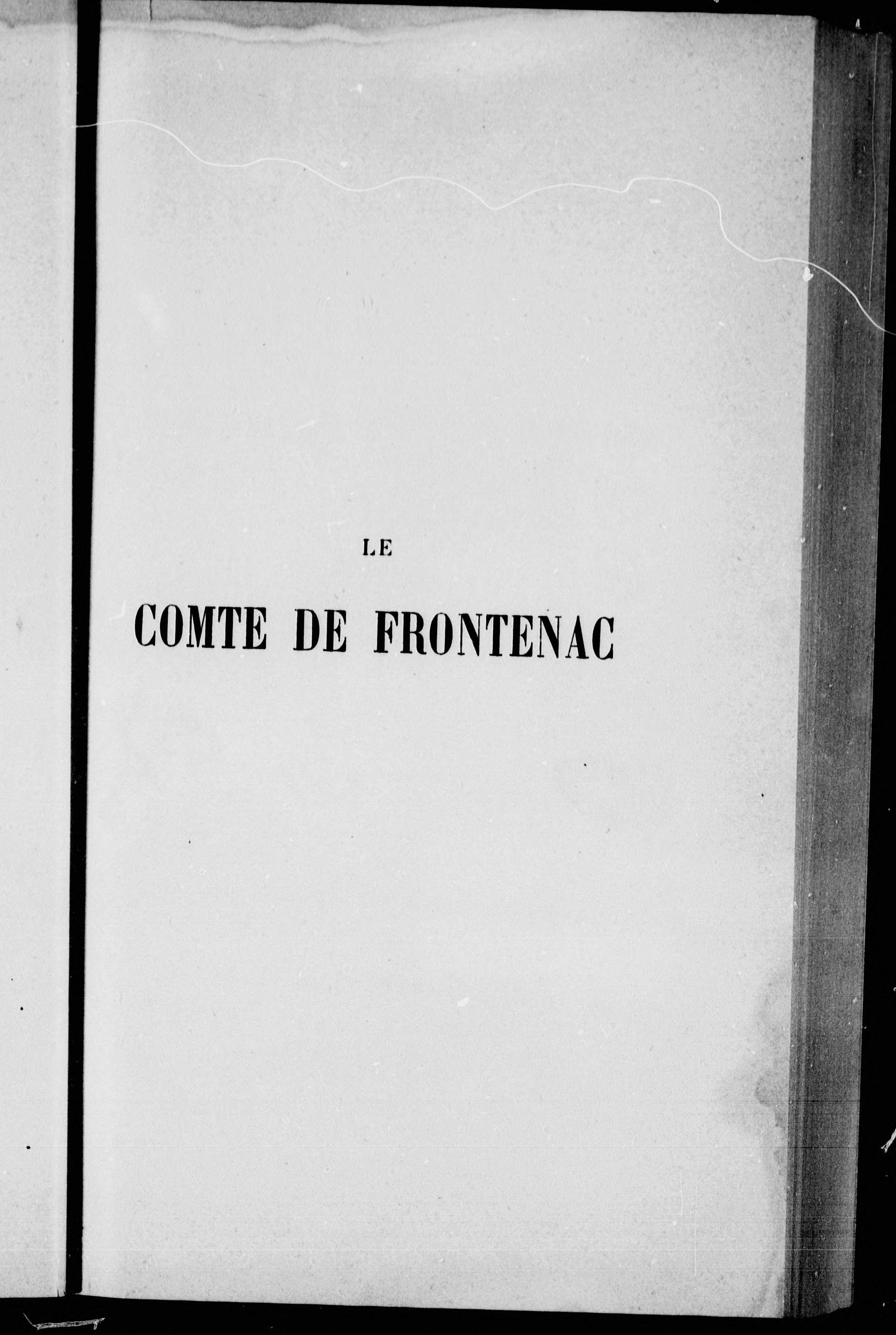 LE

COMTE DE FRONTENAC